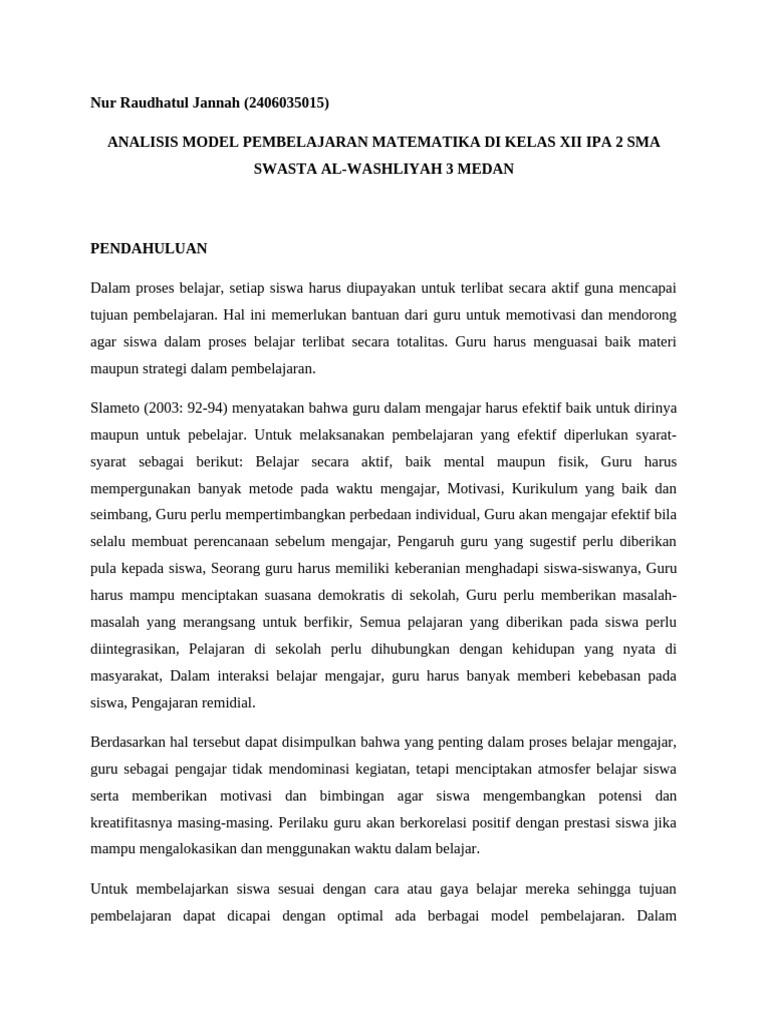 Nur Raudhatul Jannah (2406035015)

ANALISIS MODEL PEMBELAJARAN MATEMATIKA DI KELAS XII IPA 2 SMA SWASTA AL-WASHLIYAH 3 MEDAN

PENDAHULUAN

Dalam proses belajar, setiap siswa harus diupayakan untuk terlibat secara aktif guna mencapai tujuan pembelajaran. Hal ini memerlukan bantuan dari guru untuk memotivasi dan mendorong agar siswa dalam proses belajar terlibat secara totalitas. Guru harus menguasai baik materi maupun strategi dalam pembelajaran.

Slameto (2003: 92-94) menyatakan bahwa guru dalam mengajar harus efektif baik untuk dirinya maupun untuk pebelajar. Untuk melaksanakan pembelajaran yang efektif diperlukan syarat-syarat sebagai berikut: Belajar secara aktif, baik mental maupun fisik, Guru harus mempergunakan banyak metode pada waktu mengajar, Motivasi, Kurikulum yang baik dan seimbang, Guru perlu mempertimbangkan perbedaan individual, Guru akan mengajar efektif bila selalu membuat perencanaan sebelum mengajar, Pengaruh guru yang sugestif perlu diberikan pula kepada siswa, Seorang guru harus memiliki keberanian menghadapi siswa-siswanya, Guru harus mampu menciptakan suasana demokratis di sekolah, Guru perlu memberikan masalah-masalah yang merangsang untuk berfikir, Semua pelajaran yang diberikan pada siswa perlu diintegrasikan, Pelajaran di sekolah perlu dihubungkan dengan kehidupan yang nyata di masyarakat, Dalam interaksi belajar mengajar, guru harus banyak memberi kebebasan pada siswa, Pengajaran remidial.

Berdasarkan hal tersebut dapat disimpulkan bahwa yang penting dalam proses belajar mengajar, guru sebagai pengajar tidak mendominasi kegiatan, tetapi menciptakan atmosfer belajar siswa serta memberikan motivasi dan bimbingan agar siswa mengembangkan potensi dan kreatifitasnya masing-masing. Perilaku guru akan berkorelasi positif dengan prestasi siswa jika mampu mengalokasikan dan menggunakan waktu dalam belajar.

Untuk membelajarkan siswa sesuai dengan cara atau gaya belajar mereka sehingga tujuan pembelajaran dapat dicapai dengan optimal ada berbagai model pembelajaran. Dalam